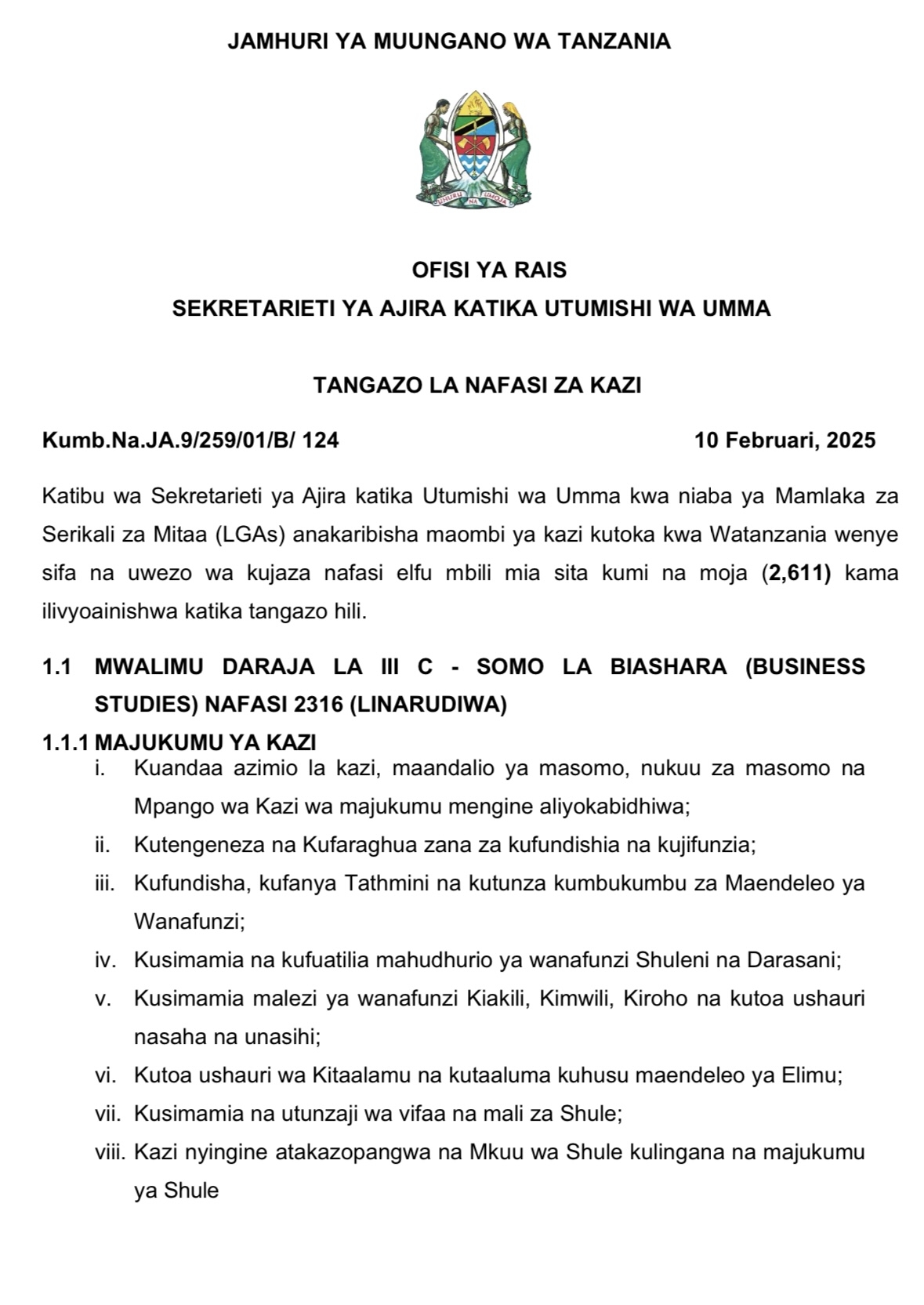 JAMHURI YA MUUNGANO WA TANZANIA

UHURU NA UMOJA

OFISI YA RAIS
SEKRETARIETI YA AJIRA KATIKA UTUMISHI WA UMMA

TANGAZO LA NAFASI ZA KAZI

Kumb.Na.JA.9/259/01/B/ 124

10 Februari, 2025

Katibu wa Sekretarieti ya Ajira katika Utumishi wa Umma kwa niaba ya Mamlaka za Serikali za Mitaa (LGAs) anakaribisha maombi ya kazi kutoka kwa Watanzania wenye sifa na uwezo wa kujaza nafasi elfu mbili mia sita kumi na moja (2,611) kama ilivyoainishwa katika tangazo hili.

1.1 MWALIMU DARAJA LA III C - SOMO LA BIASHARA (BUSINESS STUDIES) NAFASI 2316 (LINARUDIWA)

1.1.1 MAJUKUMU YA KAZI

i. Kuandaa azimio la kazi, maandalio ya masomo, nukuu za masomo na Mpango wa Kazi wa majukumu mengine aliyokabidhiwa;
ii. Kutengeneza na Kufaraghua zana za kufundishia na kujifunzia;
iii. Kufundisha, kufanya Tathmini na kutunza kumbukumbu za Maendeleo ya Wanafunzi;
iv. Kusimamia na kufuatilia mahudhurio ya wanafunzi Shuleni na Darasani;
v. Kusimamia malezi ya wanafunzi Kiakili, Kimwili, Kiroho na kutoa ushauri nasaha na unasihi;
vi. Kutoa ushauri wa Kitaalamu na kutaaluma kuhusu maendeleo ya Elimu;
vii. Kusimamia na utunzaji wa vifaa na mali za Shule;
viii. Kazi nyingine atakazopangwa na Mkuu wa Shule kulingana na majukumu ya Shule